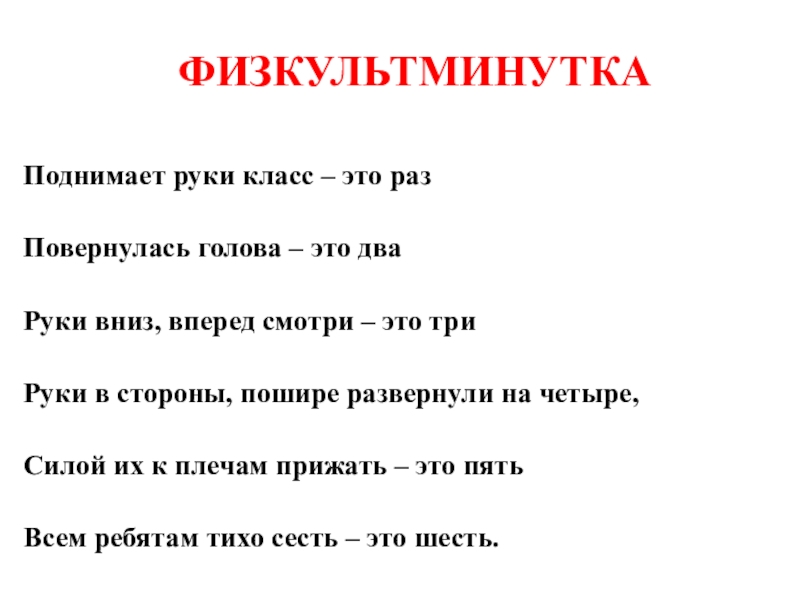 ФИЗКУЛЬТМИНУТКА

Поднимает руки класс – это раз

Повернулась голова – это два

Руки вниз, вперед смотри – это три

Руки в стороны, пошире развернули на четыре,

Силой их к плечам прижать – это пять

Всем ребятам тихо сесть – это шесть.